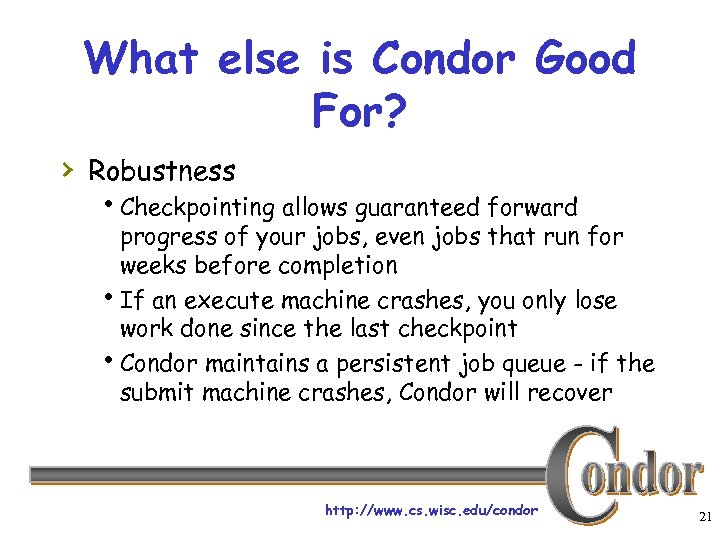 What else is Condor Good For?

› Robustness

• Checkpointing allows guaranteed forward progress of your jobs, even jobs that run for weeks before completion

• If an execute machine crashes, you only lose work done since the last checkpoint

• Condor maintains a persistent job queue - if the submit machine crashes, Condor will recover

Condor

http://www.cs.wisc.edu/condor

21